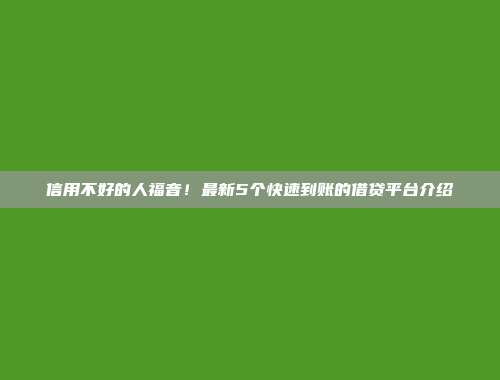 信用不好的人福音！最新5个快速到账的借贷平台介绍